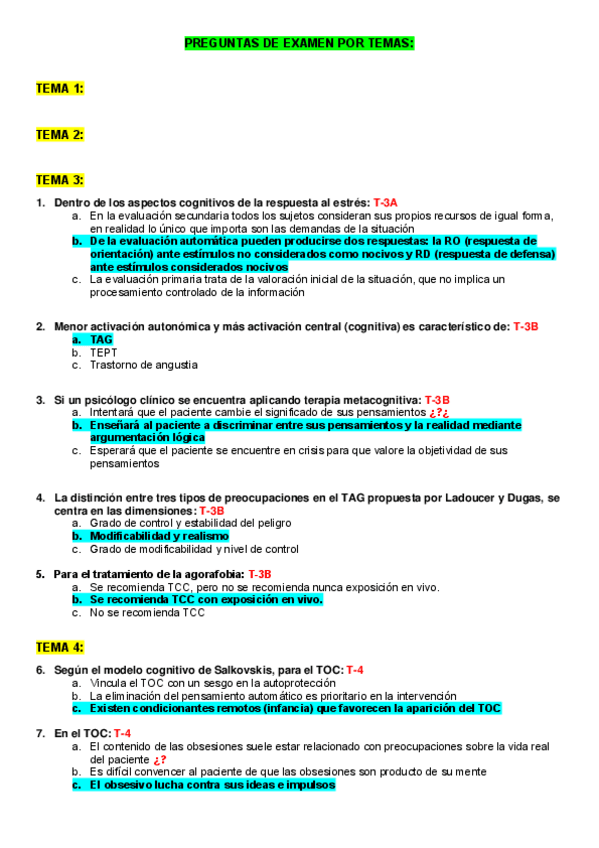 PREGUNTAS DE EXAMEN POR TEMAS:

TEMA 1:

TEMA 2:

TEMA 3:

1. Dentro de los aspectos cognitivos de la respuesta al estrés: T-3A
a. En la evaluación secundaria todos los sujetos consideran sus propios recursos de igual forma, en realidad lo único que importa son las demandas de la situación
b. De la evaluación automática pueden producirse dos respuestas: la RO (respuesta de orientación) ante estímulos no considerados como nocivos y RD (respuesta de defensa) ante estímulos considerados nocivos
c. La evaluación primaria trata de la valoración inicial de la situación, que no implica un procesamiento controlado de la información

2. Menor activación autonómica y más activación central (cognitiva) es característico de: T-3B
a. TAG
b. TEPT
c. Trastorno de angustia

3. Si un psicólogo clínico se encuentra aplicando terapia metacognitiva: T-3B
a. Intentará que el paciente cambie el significado de sus pensamientos ¿?¿
b. Enseñará al paciente a discriminar entre sus pensamientos y la realidad mediante argumentación lógica
c. Esperará que el paciente se encuentre en crisis para que valore la objetividad de sus pensamientos

4. La distinción entre tres tipos de preocupaciones en el TAG propuesta por Ladoucer y Dugas, se centra en las dimensiones: T-3B
a. Grado de control y estabilidad del peligro
b. Modificabilidad y realismo
c. Grado de modificabilidad y nivel de control

5. Para el tratamiento de la agorafobia: T-3B
a. Se recomienda TCC, pero no se recomienda nunca exposición en vivo.
b. Se recomienda TCC con exposición en vivo.
c. No se recomienda TCC

TEMA 4:

6. Según el modelo cognitivo de Salkovskis, para el TOC: T-4
a. Vincula el TOC con un sesgo en la autoprotección
b. La eliminación del pensamiento automático es prioritario en la intervención
c. Existen condicionantes remotos (infancia) que favorecen la aparición del TOC

7. En el TOC: T-4
a. El contenido de las obsesiones suele estar relacionado con preocupaciones sobre la vida real del paciente ¿?
b. Es difícil convencer al paciente de que las obsesiones son producto de su mente
c. El obsesivo lucha contra sus ideas e impulsos